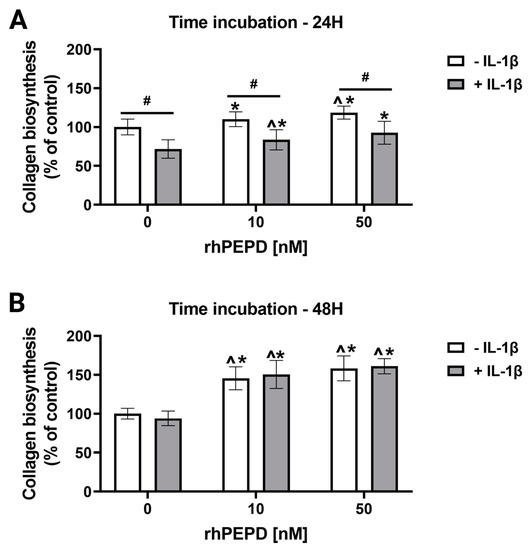 A

Time incubation - 24H

Collagen biosynthesis (% of control)

200
150
100
50
0

#
#
#
*
^*
^*
*

0
10
50

rhPEPD [nM]

- IL-1β
+ IL-1β

B

Time incubation - 48H

Collagen biosynthesis (% of control)

200
150
100
50
0

^*
^*
^*
^*

0
10
50

rhPEPD [nM]

- IL-1β
+ IL-1β